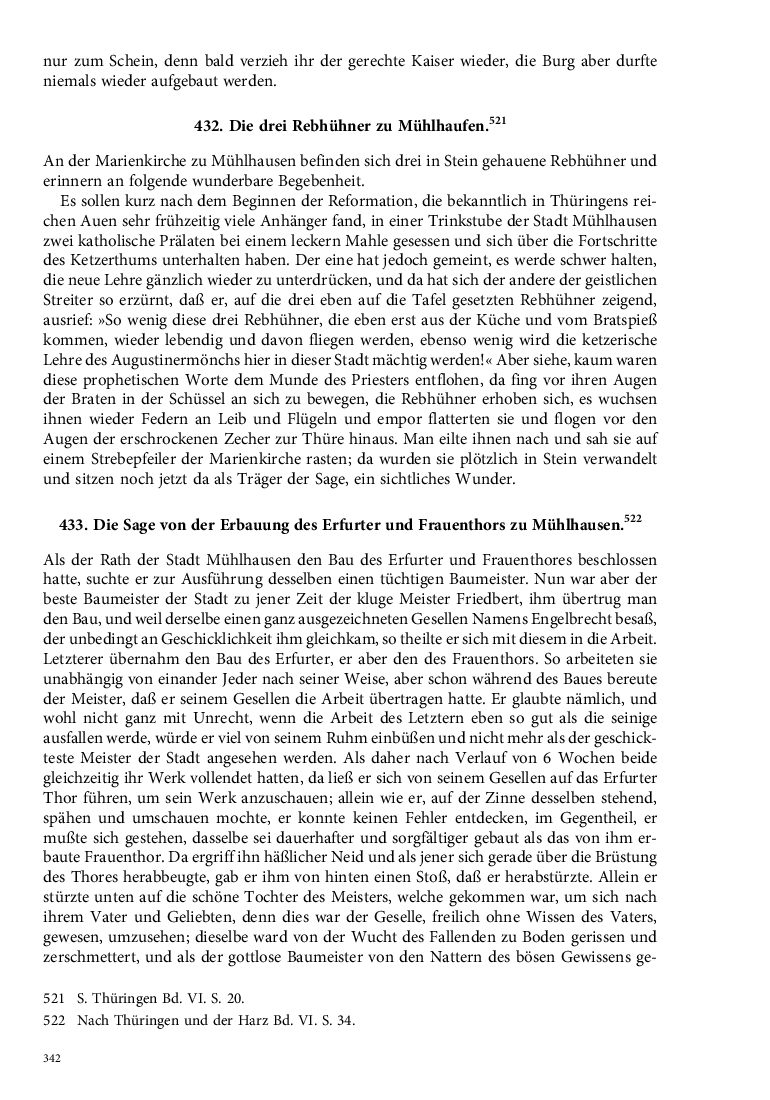 nur zum Schein, denn bald verzieh ihr der gerechte Kaiser wieder, die Burg aber durfte niemals wieder aufgebaut werden.

432. Die drei Rebhühner zu Mühlhaufen.$^{521}$

An der Marienkirche zu Mühlhausen befinden sich drei in Stein gehauene Rebhühner und erinnern an folgende wunderbare Begebenheit.

Es sollen kurz nach dem Beginnen der Reformation, die bekanntlich in Thüringens reichen Auen sehr frühzeitig viele Anhänger fand, in einer Trinkstube der Stadt Mühlhausen zwei katholische Prälaten bei einem leckern Mahle gesessen und sich über die Fortschritte des Ketzerthums unterhalten haben. Der eine hat jedoch gemeint, es werde schwer halten, die neue Lehre gänzlich wieder zu unterdrücken, und da hat sich der andere der geistlichen Streiter so erzürnt, daß er, auf die drei eben auf die Tafel gesetzten Rebhühner zeigend, ausrief: »So wenig diese drei Rebhühner, die eben erst aus der Küche und vom Bratspieß kommen, wieder lebendig und davon fliegen werden, ebenso wenig wird die ketzerische Lehre des Augustinermönchs hier in dieser Stadt mächtig werden!« Aber siehe, kaum waren diese prophetischen Worte dem Munde des Priesters entflohen, da fing vor ihren Augen der Braten in der Schüssel an sich zu bewegen, die Rebhühner erhoben sich, es wuchsen ihnen wieder Federn an Leib und Flügeln und empor flatterten sie und flogen vor den Augen der erschrockenen Zecher zur Thüre hinaus. Man eilte ihnen nach und sah sie auf einem Strebepfeiler der Marienkirche rasten; da wurden sie plötzlich in Stein verwandelt und sitzen noch jetzt da als Träger der Sage, ein sichtliches Wunder.

433. Die Sage von der Erbauung des Erfurter und Frauenthors zu Mühlhausen.$^{522}$

Als der Rath der Stadt Mühlhausen den Bau des Erfurter und Frauenthores beschlossen hatte, suchte er zur Ausführung desselben einen tüchtigen Baumeister. Nun war aber der beste Baumeister der Stadt zu jener Zeit der kluge Meister Friedbert, ihm übertrug man den Bau, und weil derselbe einen ganz ausgezeichneten Gesellen Namens Engelbrecht besaß, der unbedingt an Geschicklichkeit ihm gleichkam, so theilte er sich mit diesem in die Arbeit. Letzterer übernahm den Bau des Erfurter, er aber den des Frauenthors. So arbeiteten sie unabhängig von einander Jeder nach seiner Weise, aber schon während des Baues bereute der Meister, daß er seinem Gesellen die Arbeit übertragen hatte. Er glaubte nämlich, und wohl nicht ganz mit Unrecht, wenn die Arbeit des Letztern eben so gut als die seinige ausfallen werde, würde er viel von seinem Ruhm einbüßen und nicht mehr als der geschickteste Meister der Stadt angesehen werden. Als daher nach Verlauf von 6 Wochen beide gleichzeitig ihr Werk vollendet hatten, da ließ er sich von seinem Gesellen auf das Erfurter Thor führen, um sein Werk anzuschauen; allein wie er, auf der Zinne desselben stehend, spähen und umschauen mochte, er konnte keinen Fehler entdecken, im Gegentheil, er mußte sich gestehen, dasselbe sei dauerhafter und sorgfältiger gebaut als das von ihm erbaute Frauenthor. Da ergriff ihn häßlicher Neid und als jener sich gerade über die Brüstung des Thores herabbeugte, gab er ihm von hinten einen Stoß, daß er herabstürzte. Allein er stürzte unten auf die schöne Tochter des Meisters, welche gekommen war, um sich nach ihrem Vater und Geliebten, denn dies war der Geselle, freilich ohne Wissen des Vaters, gewesen, umzusehen; dieselbe ward von der Wucht des Fallenden zu Boden gerissen und zerschmettert, und als der gottlose Baumeister von den Nattern des bösen Gewissens ge-

521 S. Thüringen Bd. VI. S. 20.
522 Nach Thüringen und der Harz Bd. VI. S. 34.

342